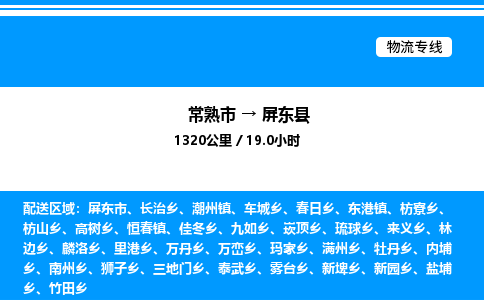 物流专线

常熟市 → 屏东县

1320公里 / 19.0小时

配送区域：屏东市、长治乡、潮州镇、车城乡、春日乡、东港镇、枋寮乡、枋山乡、高树乡、恒春镇、佳冬乡、九如乡、崁顶乡、琉球乡、来义乡、林边乡、麟洛乡、里港乡、万丹乡、万峦乡、玛家乡、满州乡、牡丹乡、内埔乡、南州乡、狮子乡、三地门乡、泰武乡、雾台乡、新埤乡、新园乡、盐埔乡、竹田乡